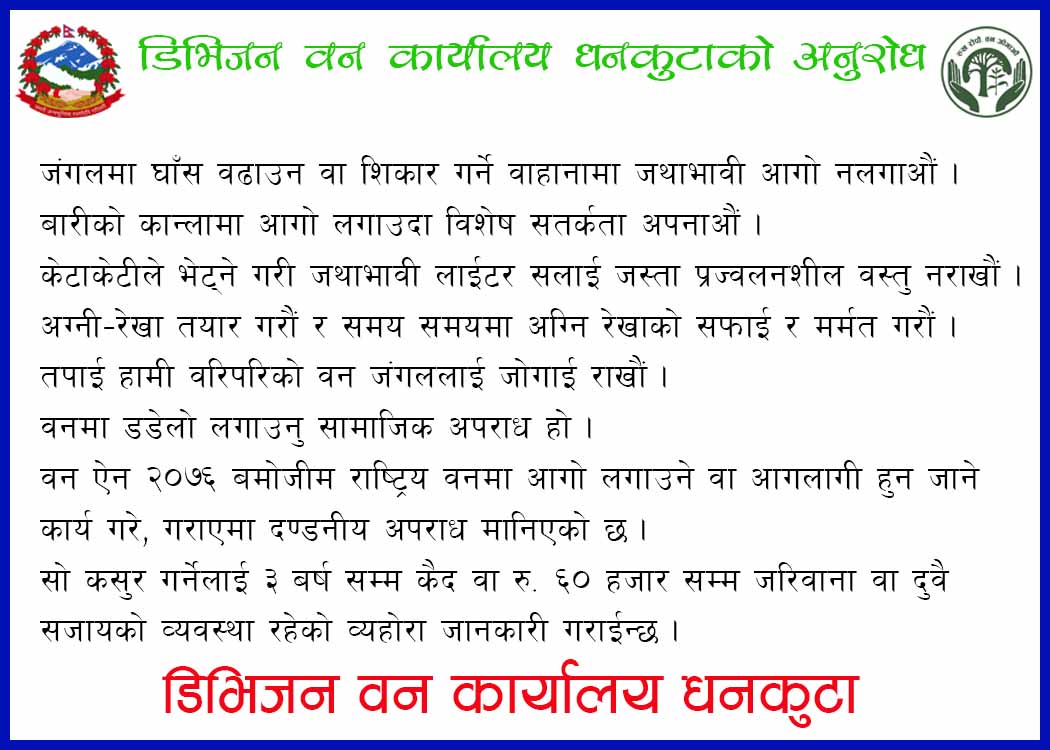 डिभिजन वन कार्यालय धनकुटाको अनुरोध

जंगलमा घाँस वढाउन वा शिकार गर्ने वाहानामा जथाभावी आगो नलगाऔं ।
बारीको कान्लामा आगो लगाउदा विशेष सतर्कता अपनाऔं ।
केटाकेटीले भेट्ने गरी जथाभावी लाईटर सलाई जस्ता प्रज्वलनशील वस्तु नराखौं ।
अग्नी-रेखा तयार गरौं र समय समयमा अग्नि रेखाको सफाई र मर्मत गरौं ।
तपाई हामी वरिपरिको वन जंगललाई जोगाई राखौं ।
वनमा डडेलो लगाउनु सामाजिक अपराध हो ।
वन ऐन २०७६ बमोजीम राष्ट्रिय वनमा आगो लगाउने वा आगलागी हुन जाने कार्य गरे, गराएमा दण्डनीय अपराध मानिएको छ ।
सो कसुर गर्नेलाई ३ बर्ष सम्म कैद वा रु. ६० हजार सम्म जरिवाना वा दुवै सजायको व्यवस्था रहेको व्यहोरा जानकारी गराईन्छ ।

डिभिजन वन कार्यालय धनकुटा